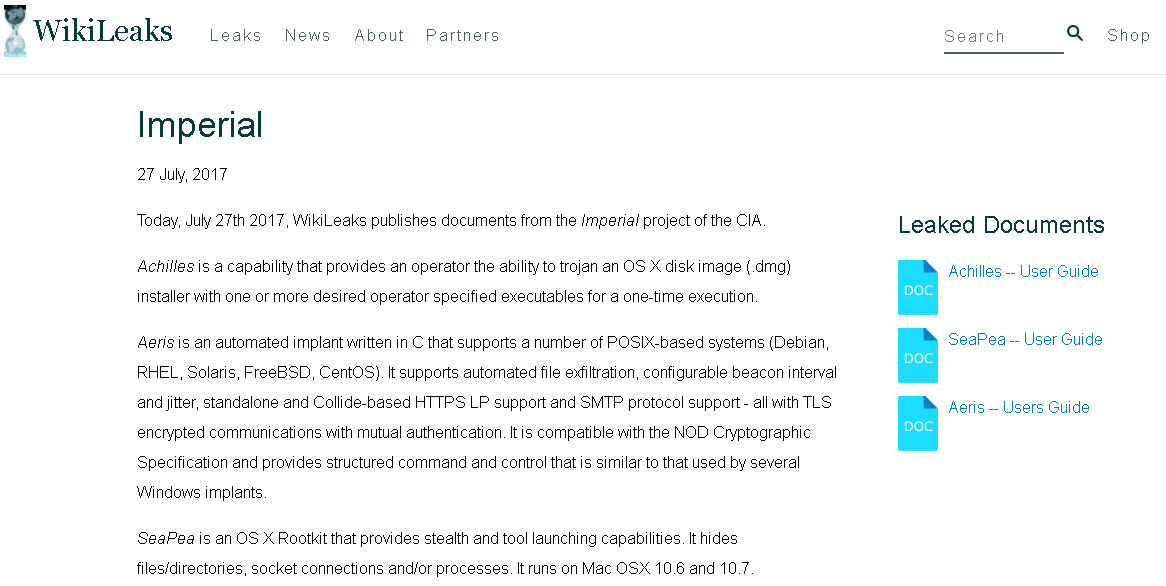 WikiLeaks Leaks News About Partners Search Shop

Imperial

27 July, 2017

Today, July 27th 2017, WikiLeaks publishes documents from the Imperial project of the CIA.

Achilles is a capability that provides an operator the ability to trojan an OS X disk image (.dmg) installer with one or more desired operator specified executables for a one-time execution.

Aeris is an automated implant written in C that supports a number of POSIX-based systems (Debian, RHEL, Solaris, FreeBSD, CentOS). It supports automated file exfiltration, configurable beacon interval and jitter, standalone and Collide-based HTTPS LP support and SMTP protocol support - all with TLS encrypted communications with mutual authentication. It is compatible with the NOD Cryptographic Specification and provides structured command and control that is similar to that used by several Windows implants.

SeaPea is an OS X Rootkit that provides stealth and tool launching capabilities. It hides files/directories, socket connections and/or processes. It runs on Mac OSX 10.6 and 10.7.

Leaked Documents

DOC Achilles -- User Guide

DOC SeaPea -- User Guide

DOC Aeris -- Users Guide